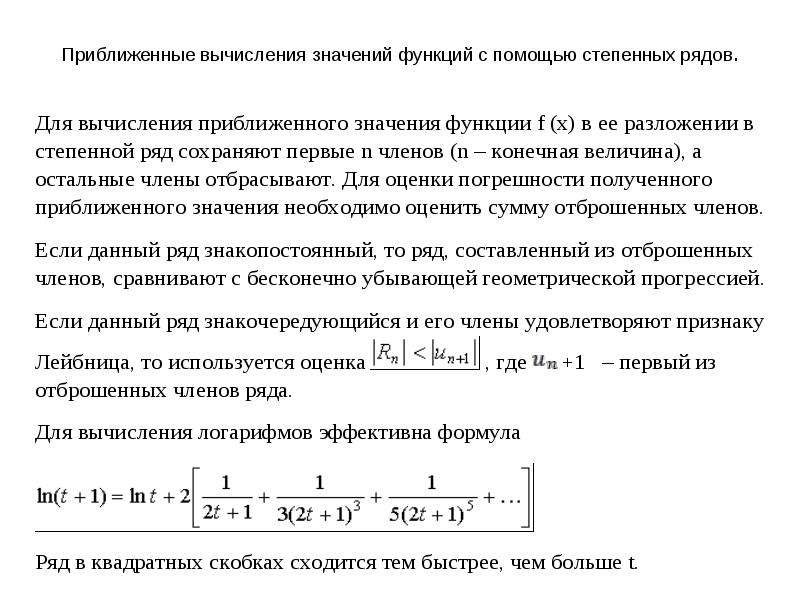 Приближенные вычисления значений функций с помощью степенных рядов.

Для вычисления приближенного значения функции f (x) в ее разложении в степенной ряд сохраняют первые n членов (n – конечная величина), а остальные члены отбрасывают. Для оценки погрешности полученного приближенного значения необходимо оценить сумму отброшенных членов.

Если данный ряд знакопостоянный, то ряд, составленный из отброшенных членов, сравнивают с бесконечно убывающей геометрической прогрессией.

Если данный ряд знакочередующийся и его члены удовлетворяют признаку Лейбница, то используется оценка $|R_n| < |u_{n+1}|$, где $u_n$ +1 – первый из отброшенных членов ряда.

Для вычисления логарифмов эффективна формула

$\ln(t+1) = \ln t + 2\left[\frac{1}{2t+1} + \frac{1}{3(2t+1)^3} + \frac{1}{5(2t+1)^5} + \ldots\right]$

Ряд в квадратных скобках сходится тем быстрее, чем больше t.